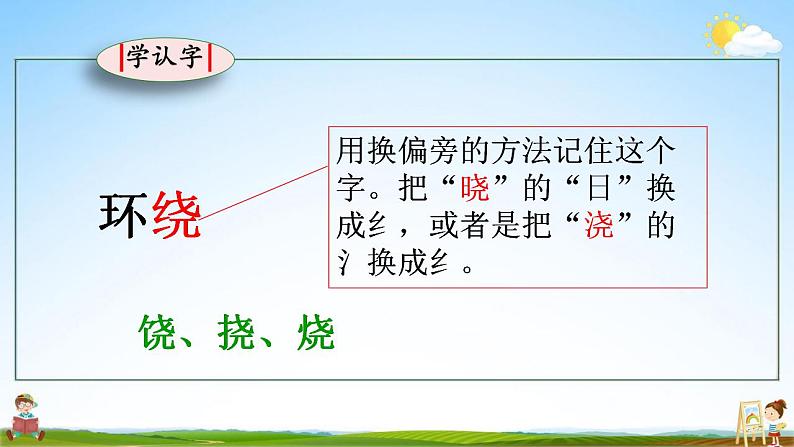 学认字

环绕

用换偏旁的方法记住这个字。把“晓”的“日”换成纟，或者是把“浇”的氵换成纟。

饶、挠、烧